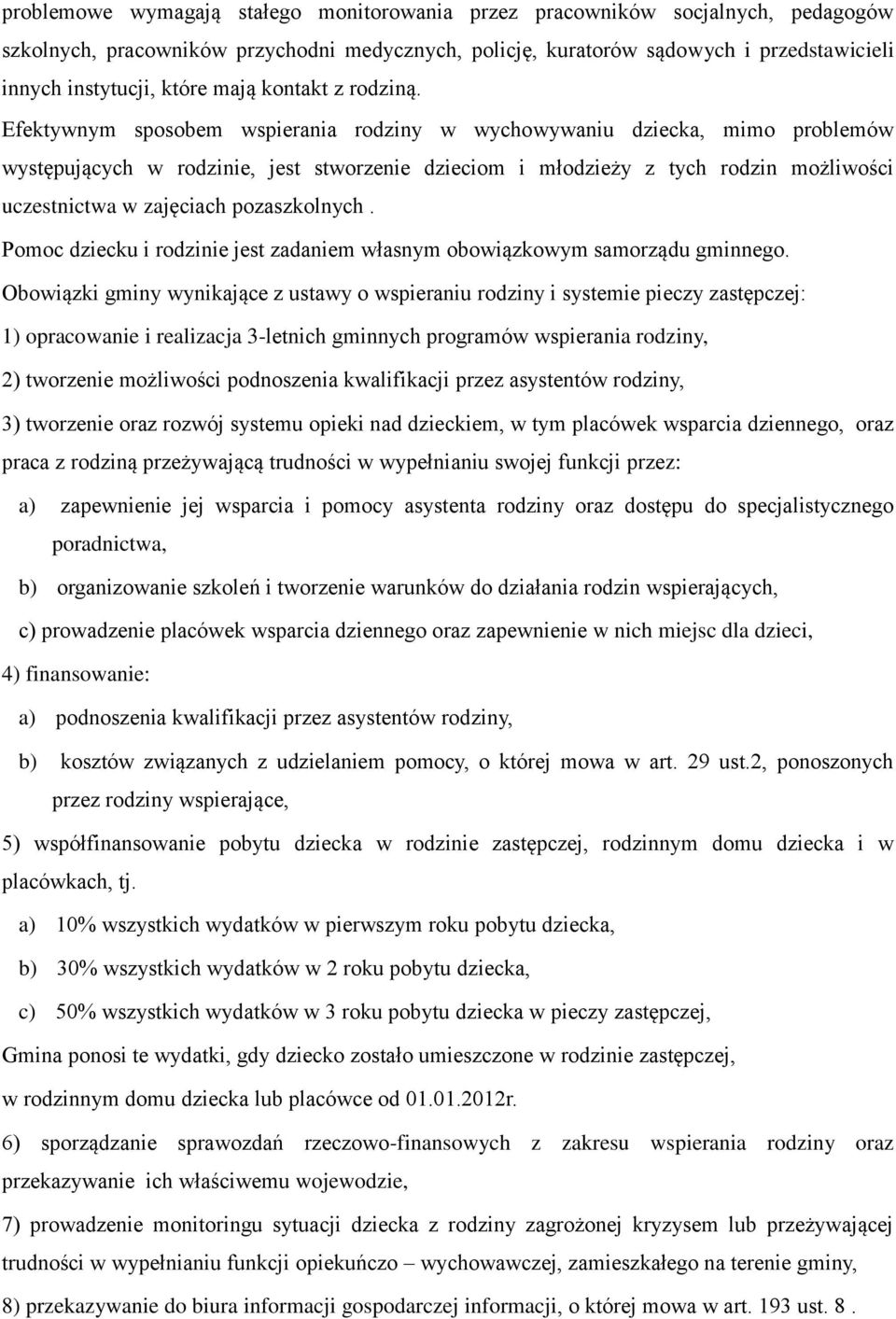 problemowe wymagają stałego monitorowania przez pracowników socjalnych, pedagogów szkolnych, pracowników przychodni medycznych, policję, kuratorów sądowych i przedstawicieli innych instytucji, które mają kontakt z rodziną.
Efektywnym sposobem wspierania rodziny w wychowywaniu dziecka, mimo problemów występujących w rodzinie, jest stworzenie dzieciom i młodzieży z tych rodzin możliwości uczestnictwa w zajęciach pozaszkolnych .

Pomoc dziecku i rodzinie jest zadaniem własnym obowiązkowym samorządu gminnego.

Obowiązki gminy wynikające z ustawy o wspieraniu rodziny i systemie pieczy zastępczej:

1) opracowanie i realizacja 3-letnich gminnych programów wspierania rodziny,

2) tworzenie możliwości podnoszenia kwalifikacji przez asystentów rodziny,

3) tworzenie oraz rozwój systemu opieki nad dzieckiem, w tym placówek wsparcia dziennego, oraz praca z rodziną przeżywającą trudności w wypełnianiu swojej funkcji przez:

a) zapewnienie jej wsparcia i pomocy asystenta rodziny oraz dostępu do specjalistycznego poradnictwa,

b) organizowanie szkoleń i tworzenie warunków do działania rodzin wspierających,

c) prowadzenie placówek wsparcia dziennego oraz zapewnienie w nich miejsc dla dzieci,

4) finansowanie:

a) podnoszenia kwalifikacji przez asystentów rodziny,

b) kosztów związanych z udzielaniem pomocy, o której mowa w art. 29 ust.2, ponoszonych przez rodziny wspierające,

5) współfinansowanie pobytu dziecka w rodzinie zastępczej, rodzinnym domu dziecka i w placówkach, tj.

a) 10% wszystkich wydatków w pierwszym roku pobytu dziecka,

b) 30% wszystkich wydatków w 2 roku pobytu dziecka,

c) 50% wszystkich wydatków w 3 roku pobytu dziecka w pieczy zastępczej,

Gmina ponosi te wydatki, gdy dziecko zostało umieszczone w rodzinie zastępczej, w rodzinnym domu dziecka lub placówce od 01.01.2012r.

6) sporządzanie sprawozdań rzeczowo-finansowych z zakresu wspierania rodziny oraz przekazywanie ich właściwemu wojewodzie,

7) prowadzenie monitoringu sytuacji dziecka z rodziny zagrożonej kryzysem lub przeżywającej trudności w wypełnianiu funkcji opiekuńczo – wychowawczej, zamieszkałego na terenie gminy,

8) przekazywanie do biura informacji gospodarczej informacji, o której mowa w art. 193 ust. 8 .